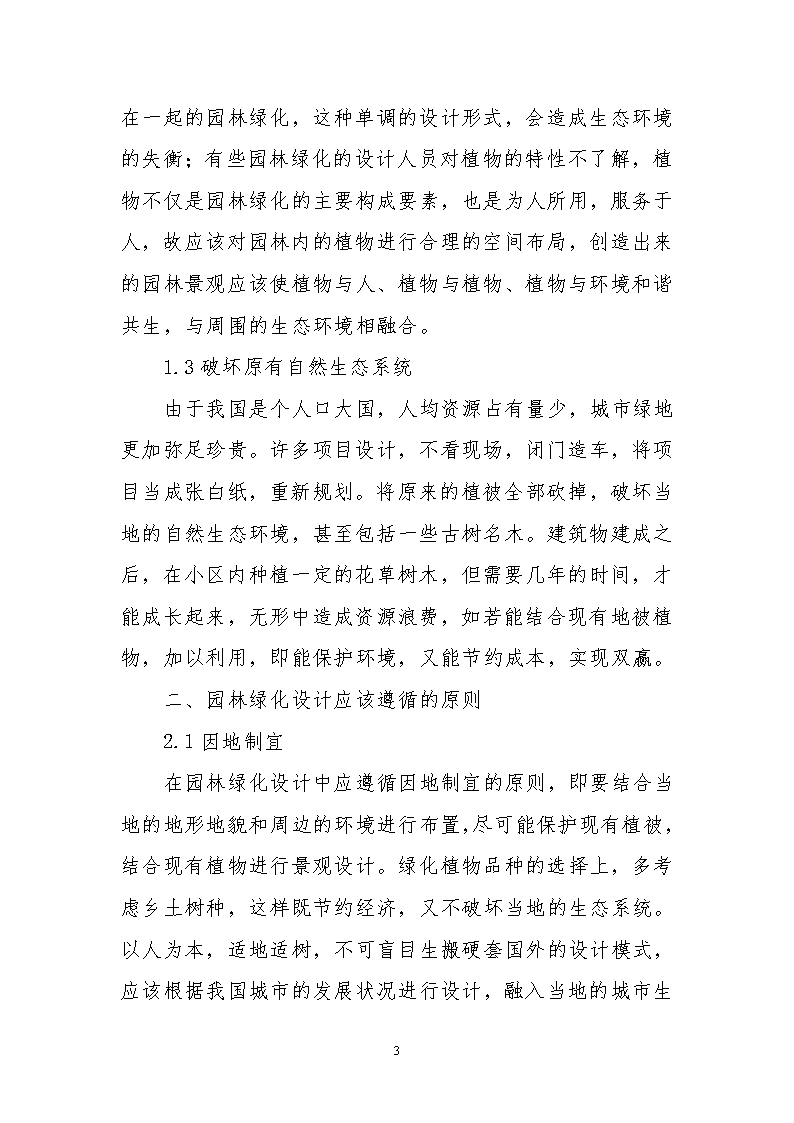 在一起的园林绿化，这种单调的设计形式，会造成生态环境的失衡；有些园林绿化的设计人员对植物的特性不了解，植物不仅是园林绿化的主要构成要素，也是为人所用，服务于人，故应该对园林内的植物进行合理的空间布局，创造出来的园林景观应该使植物与人、植物与植物、植物与环境和谐共生，与周围的生态环境相融合。

1.3 破坏原有自然生态系统

由于我国是个人口大国，人均资源占有量少，城市绿地更加弥足珍贵。许多项目设计，不看现场，闭门造车，将项目当成张白纸，重新规划。将原来的植被全部砍掉，破坏当地的自然生态环境，甚至包括一些古树名木。建筑物建成之后，在小区内种植一定的花草树木，但需要几年的时间，才能成长起来，无形中造成资源浪费，如若能结合现有地被植物，加以利用，即能保护环境，又能节约成本，实现双赢。

二、园林绿化设计应该遵循的原则

2.1 因地制宜

在园林绿化设计中应遵循因地制宜的原则，即要结合当地的地形地貌和周边的环境进行布置,尽可能保护现有植被，结合现有植物进行景观设计。绿化植物品种的选择上，多考虑乡土树种，这样既节约经济，又不破坏当地的生态系统。以人为本，适地适树，不可盲目生搬硬套国外的设计模式，应该根据我国城市的发展状况进行设计，融入当地的城市生

3